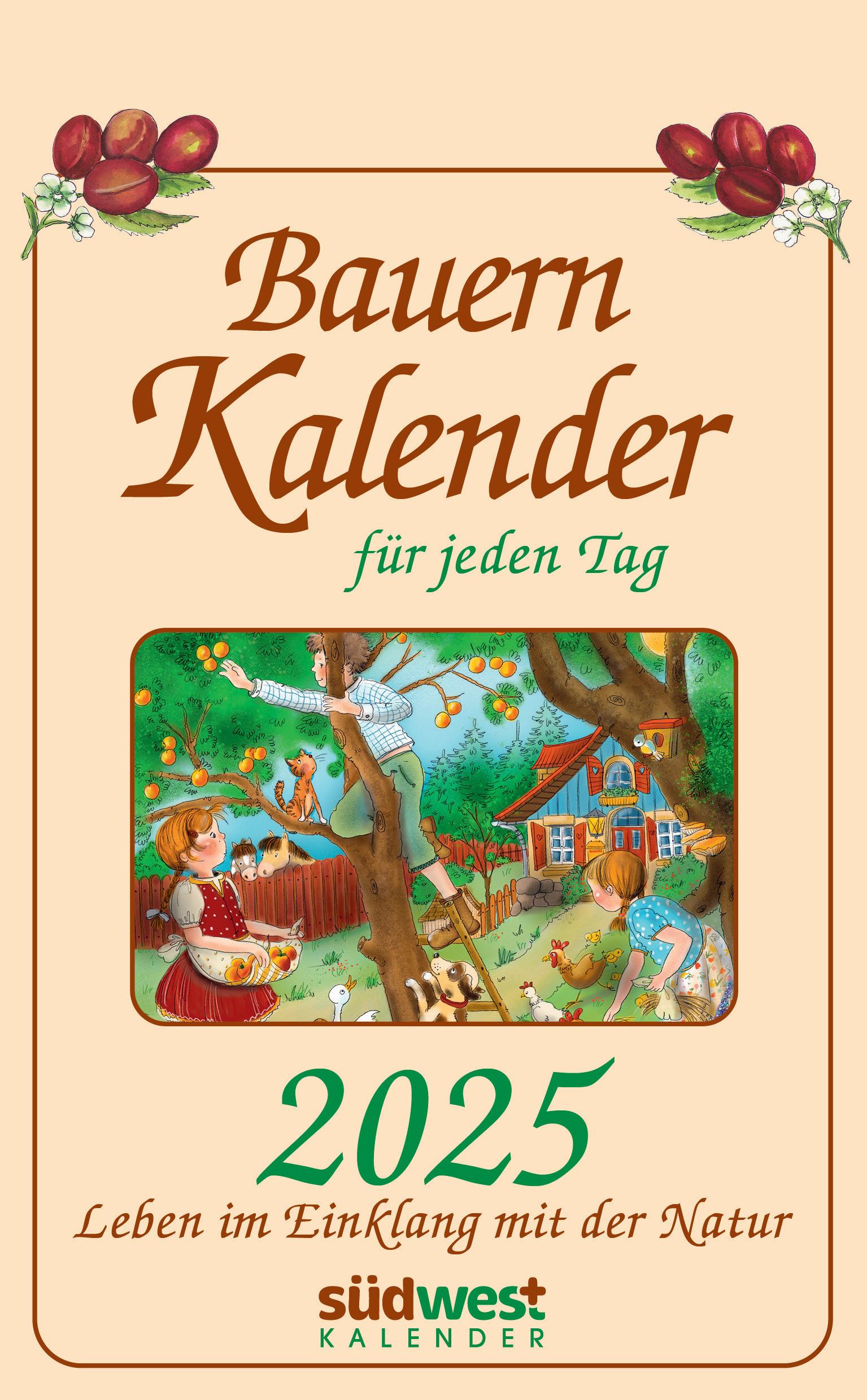 Bauern Kalender

für jeden Tag

2025

Leben im Einklang mit der Natur

südwest
KALENDER